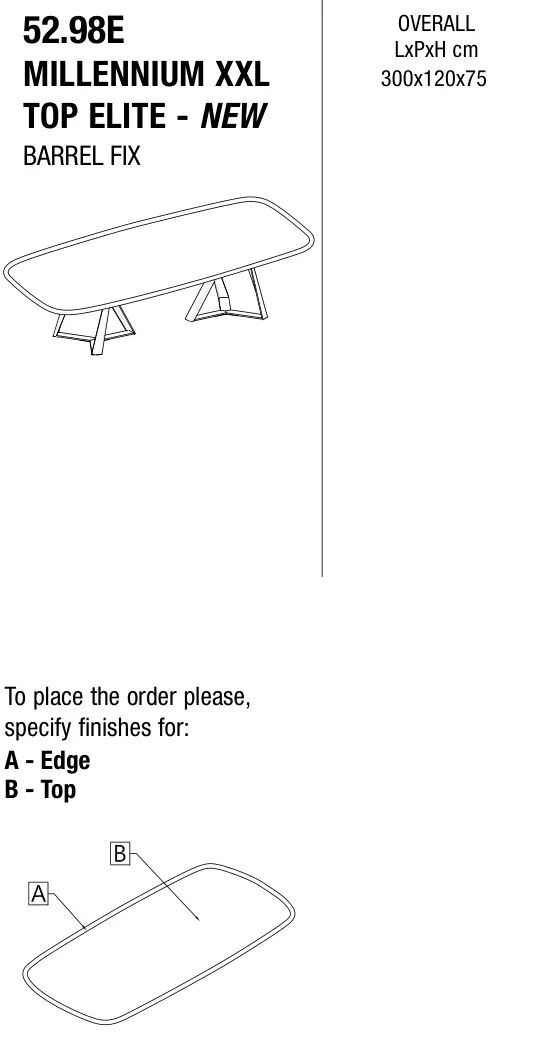 52.98E
MILLENNIUM XXL
TOP ELITE - NEW
BARREL FIX

OVERALL
LxPxH cm
300x120x75

To place the order please, specify finishes for:
A - Edge
B - Top

B
A